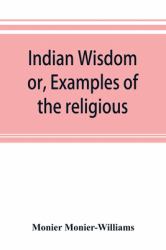 Indian Wisdom or, Examples of the religious

Monier Monier-Williams